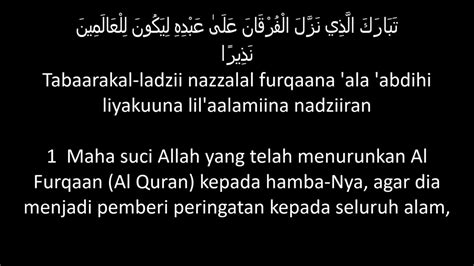 تَبَارَكَ الَّذِي نَزَّلَ الْفُرْقَانَ عَلَىٰ عَبْدِهِ لِيَكُونَ لِلْعَالَمِينَ نَذِيرًا

Tabaarakal-ladzii nazzalal furqaana 'ala 'abdihi liyakuuna lil'aalamiina nadziiran

1 Maha suci Allah yang telah menurunkan Al Furqaan (Al Quran) kepada hamba-Nya, agar dia menjadi pemberi peringatan kepada seluruh alam,